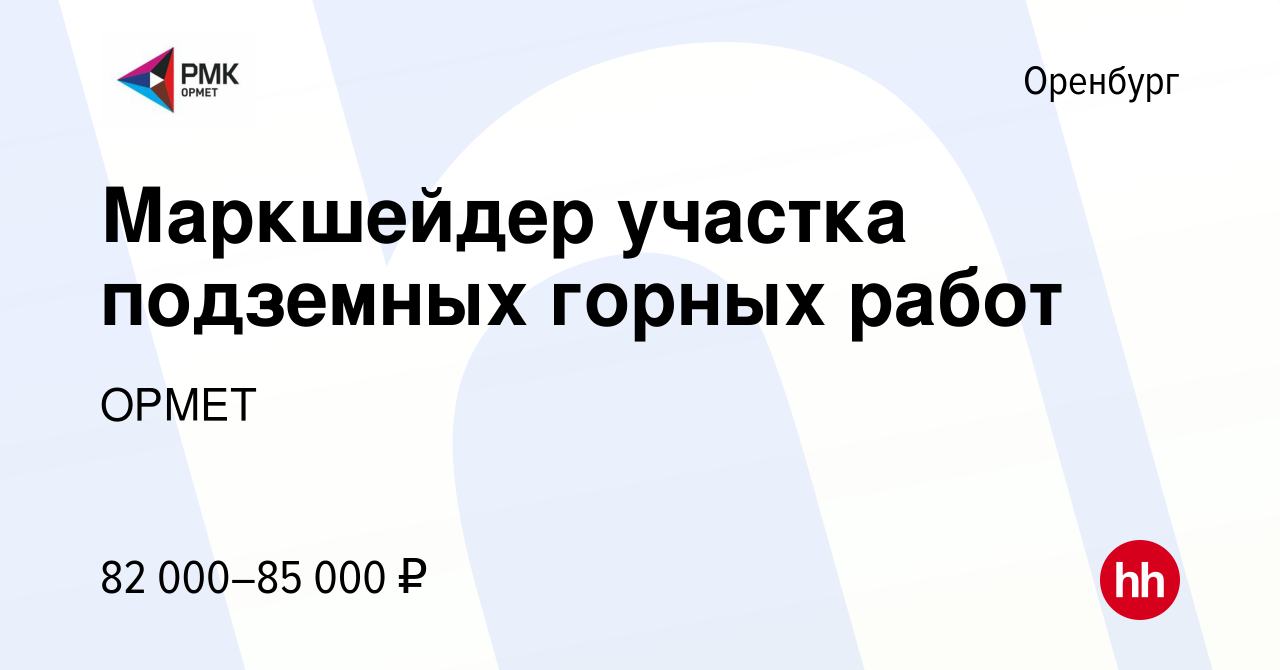 РМК
ОРМЕТ

Оренбург

Маркшейдер участка подземных горных работ

ОРМЕТ

82 000–85 000 ₽

hh